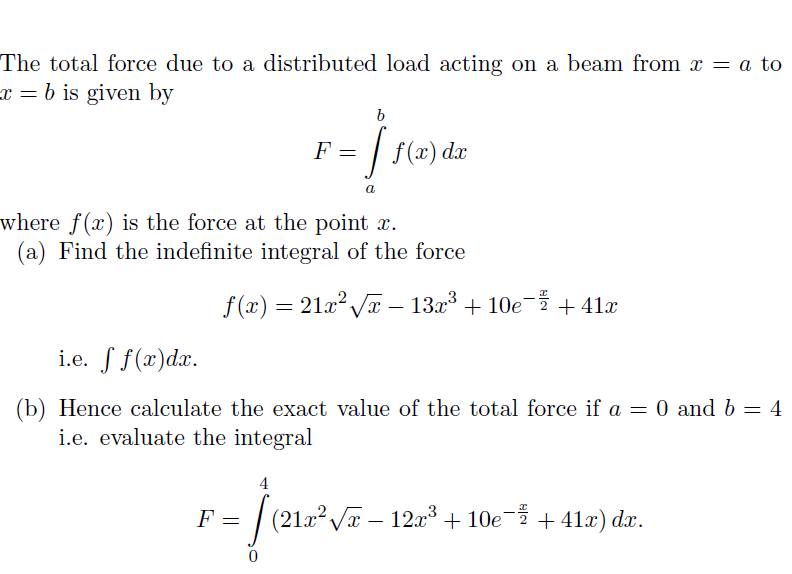 The total force due to a distributed load acting on a beam from $x = a$ to $x = b$ is given by

$$F = \int_a^b f(x)\,dx$$

where $f(x)$ is the force at the point $x$.

(a) Find the indefinite integral of the force

$$f(x) = 21x^2\sqrt{x} - 13x^3 + 10e^{-\frac{x}{2}} + 41x$$

i.e. $\int f(x)dx$.

(b) Hence calculate the exact value of the total force if $a = 0$ and $b = 4$ i.e. evaluate the integral

$$F = \int_0^4 (21x^2\sqrt{x} - 12x^3 + 10e^{-\frac{x}{2}} + 41x)\,dx.$$